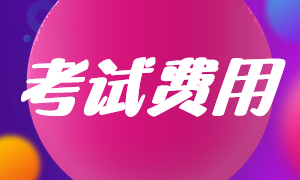 考试费用